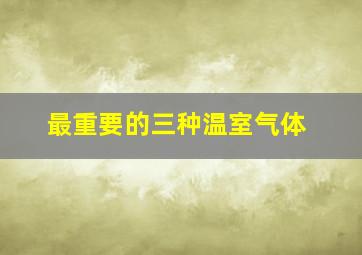 最重要的三种温室气体